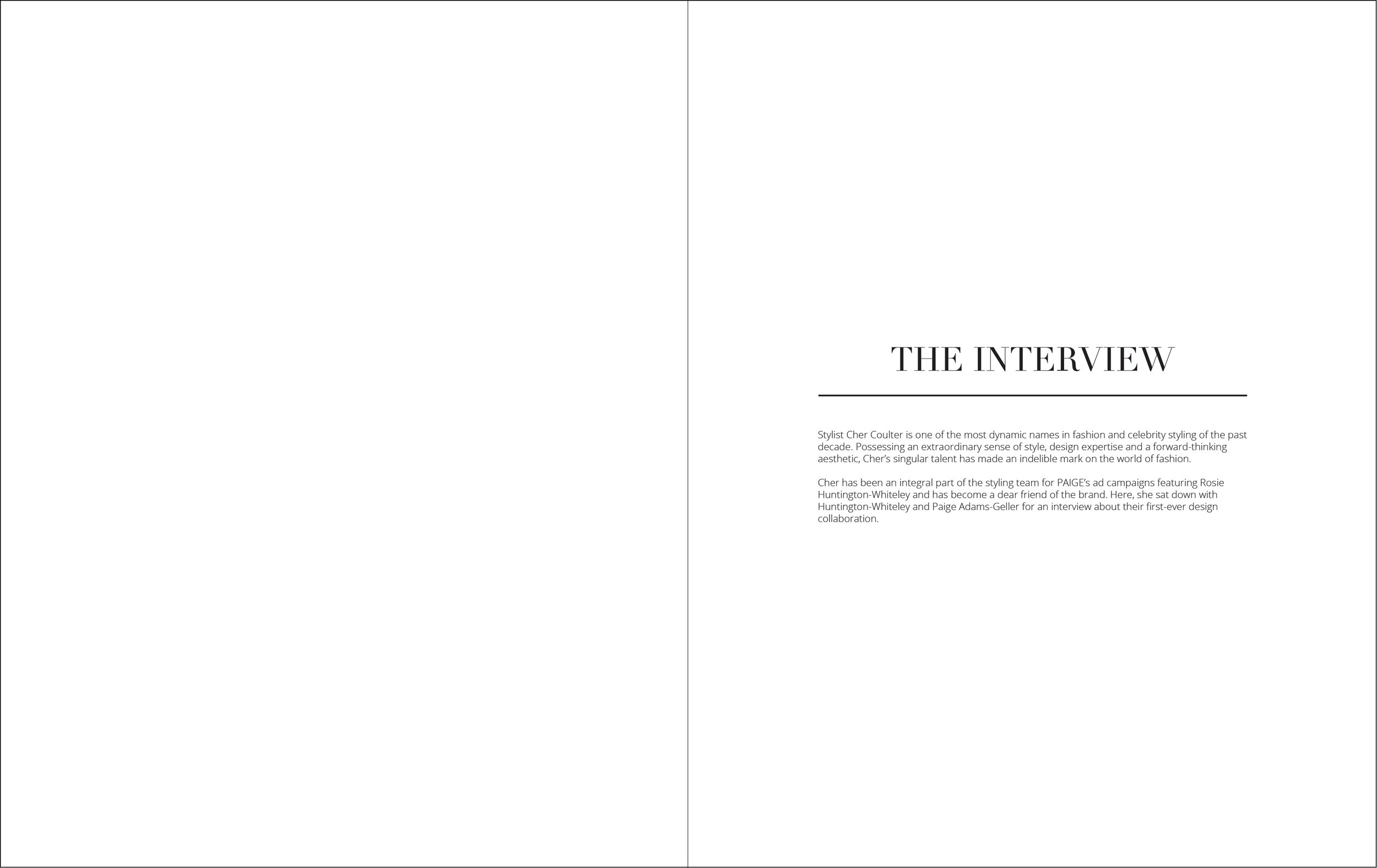 THE INTERVIEW

Stylist Cher Coulter is one of the most dynamic names in fashion and celebrity styling of the past decade. Possessing an extraordinary sense of style, design expertise and a forward-thinking aesthetic, Cher's singular talent has made an indelible mark on the world of fashion.

Cher has been an integral part of the styling team for PAIGE's ad campaigns featuring Rosie Huntington-Whiteley and has become a dear friend of the brand. Here, she sat down with Huntington-Whiteley and Paige Adams-Geller for an interview about their first-ever design collaboration.